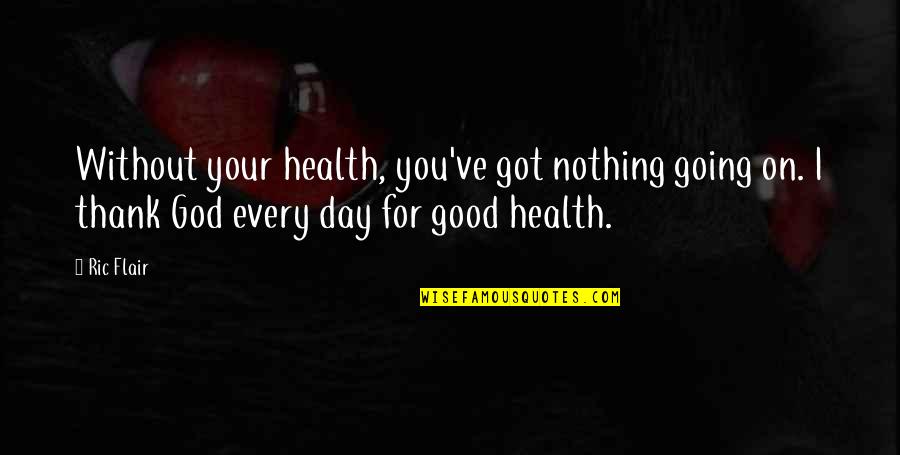 Without your health, you've got nothing going on. I thank God every day for good health.

Ric Flair

WISEFAMOUSQUOTES.COM